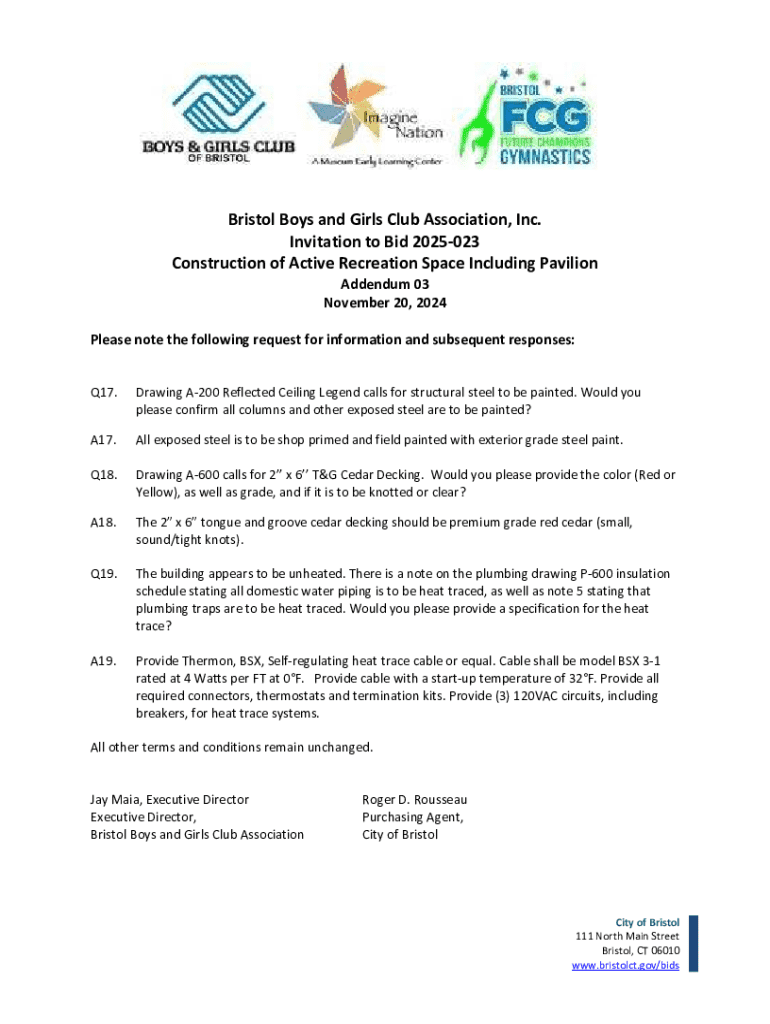 BOYS & GIRLS CLUB OF BRISTOL

Imagine Nation
A Museum Early Learning Center

BRISTOL FCG FUTURE CHAMPIONS GYMNASTICS

Bristol Boys and Girls Club Association, Inc.
Invitation to Bid 2025-023
Construction of Active Recreation Space Including Pavilion
Addendum 03
November 20, 2024

Please note the following request for information and subsequent responses:

Q17. Drawing A-200 Reflected Ceiling Legend calls for structural steel to be painted. Would you please confirm all columns and other exposed steel are to be painted?

A17. All exposed steel is to be shop primed and field painted with exterior grade steel paint.

Q18. Drawing A-600 calls for 2" x 6" T&G Cedar Decking. Would you please provide the color (Red or Yellow), as well as grade, and if it is to be knotted or clear?

A18. The 2" x 6" tongue and groove cedar decking should be premium grade red cedar (small, sound/tight knots).

Q19. The building appears to be unheated. There is a note on the plumbing drawing P-600 insulation schedule stating all domestic water piping is to be heat traced, as well as note 5 stating that plumbing traps are to be heat traced. Would you please provide a specification for the heat trace?

A19. Provide Thermon, BSX, Self-regulating heat trace cable or equal. Cable shall be model BSX 3-1 rated at 4 Watts per FT at 0°F. Provide cable with a start-up temperature of 32°F. Provide all required connectors, thermostats and termination kits. Provide (3) 120VAC circuits, including breakers, for heat trace systems.

All other terms and conditions remain unchanged.

Jay Maia, Executive Director
Executive Director,
Bristol Boys and Girls Club Association

Roger D. Rousseau
Purchasing Agent,
City of Bristol

City of Bristol
111 North Main Street
Bristol, CT 06010
www.bristolct.gov/bids